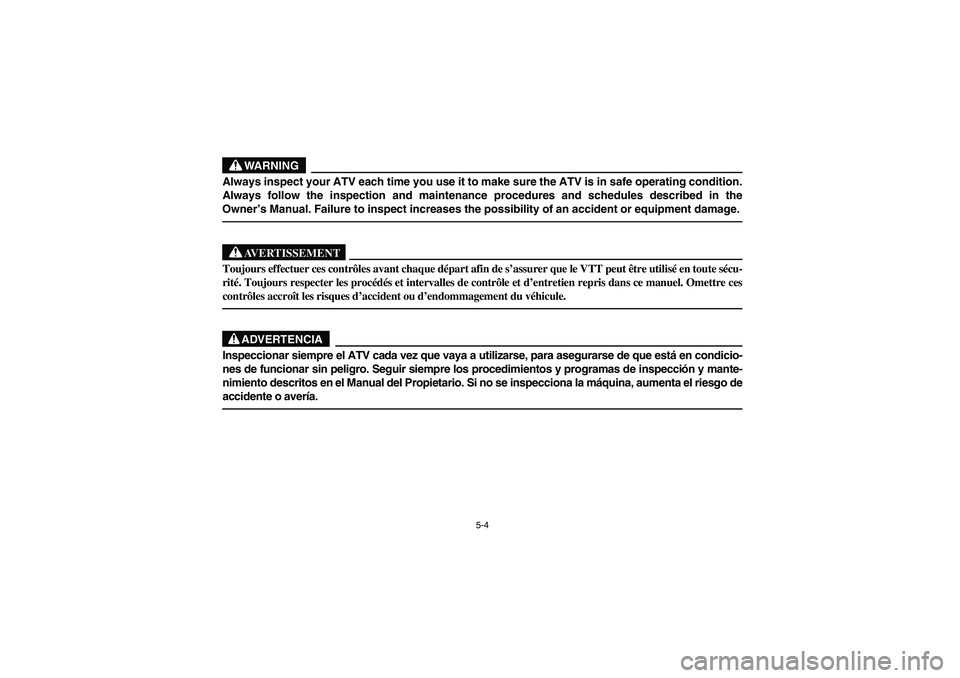 WARNING

Always inspect your ATV each time you use it to make sure the ATV is in safe operating condition. Always follow the inspection and maintenance procedures and schedules described in the Owner's Manual. Failure to inspect increases the possibility of an accident or equipment damage.

AVERTISSEMENT

Toujours effectuer ces contrôles avant chaque départ afin de s'assurer que le VTT peut être utilisé en toute sécurité. Toujours respecter les procédés et intervalles de contrôle et d'entretien repris dans ce manuel. Omettre ces contrôles accroît les risques d'accident ou d'endommagement du véhicule.

ADVERTENCIA

Inspeccionar siempre el ATV cada vez que vaya a utilizarse, para asegurarse de que está en condiciones de funcionar sin peligro. Seguir siempre los procedimientos y programas de inspección y mantenimiento descritos en el Manual del Propietario. Si no se inspecciona la máquina, aumenta el riesgo de accidente o avería.

5-4

carmanualsonline.info